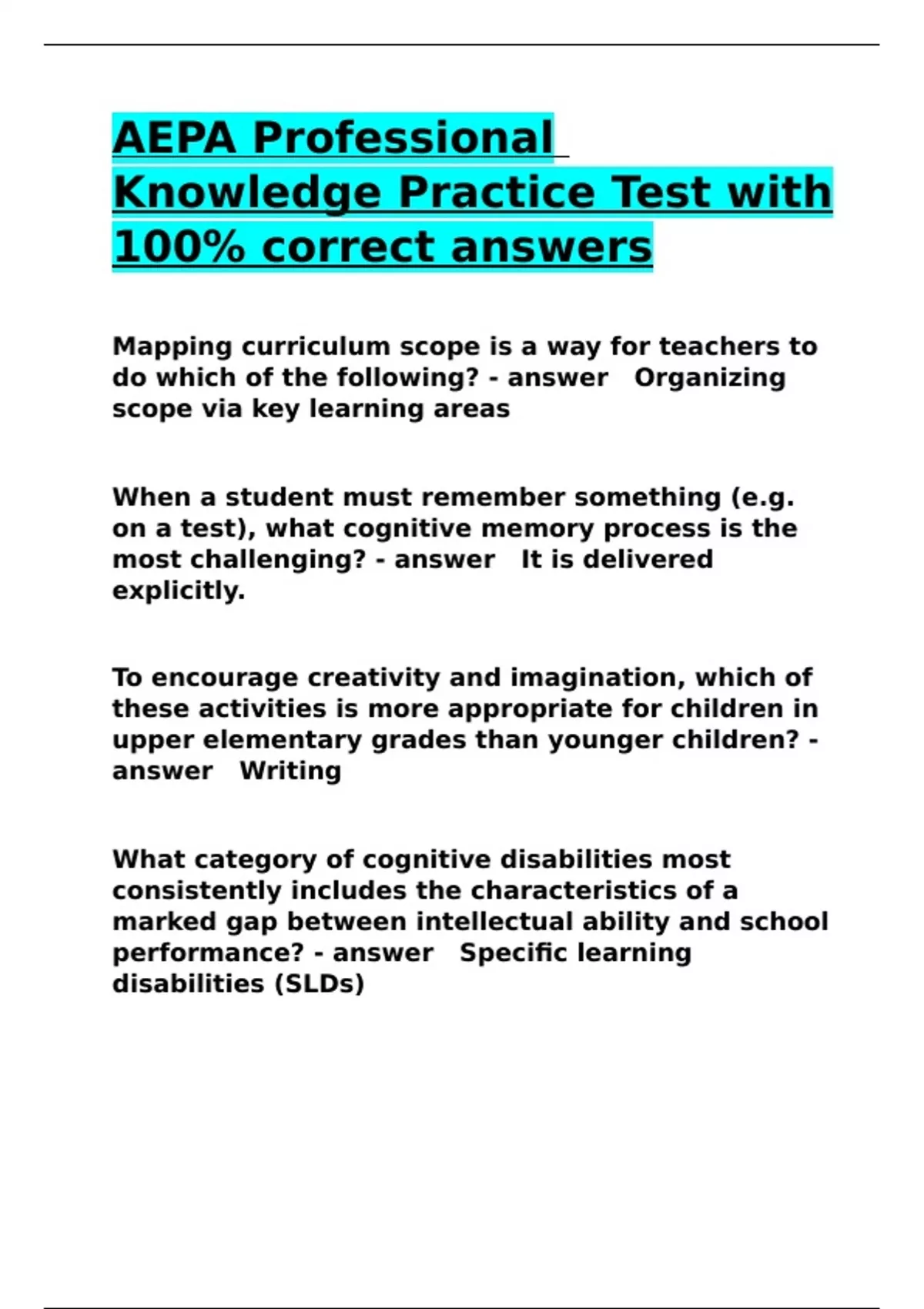 AEPA Professional Knowledge Practice Test with 100% correct answers

Mapping curriculum scope is a way for teachers to do which of the following? - answer Organizing scope via key learning areas

When a student must remember something (e.g. on a test), what cognitive memory process is the most challenging? - answer It is delivered explicitly.

To encourage creativity and imagination, which of these activities is more appropriate for children in upper elementary grades than younger children? - answer Writing

What category of cognitive disabilities most consistently includes the characteristics of a marked gap between intellectual ability and school performance? - answer Specific learning disabilities (SLDs)